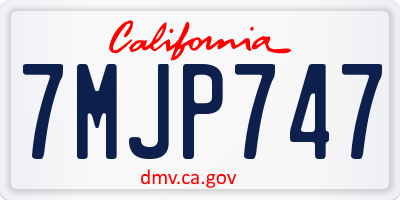 California

7MJP747

dmv.ca.gov